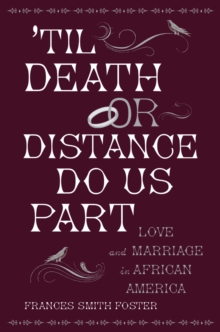 'TIL DEATH OR DISTANCE DO US PART

LOVE and MARRIAGE in AFRICAN AMERICA

FRANCES SMITH FOSTER